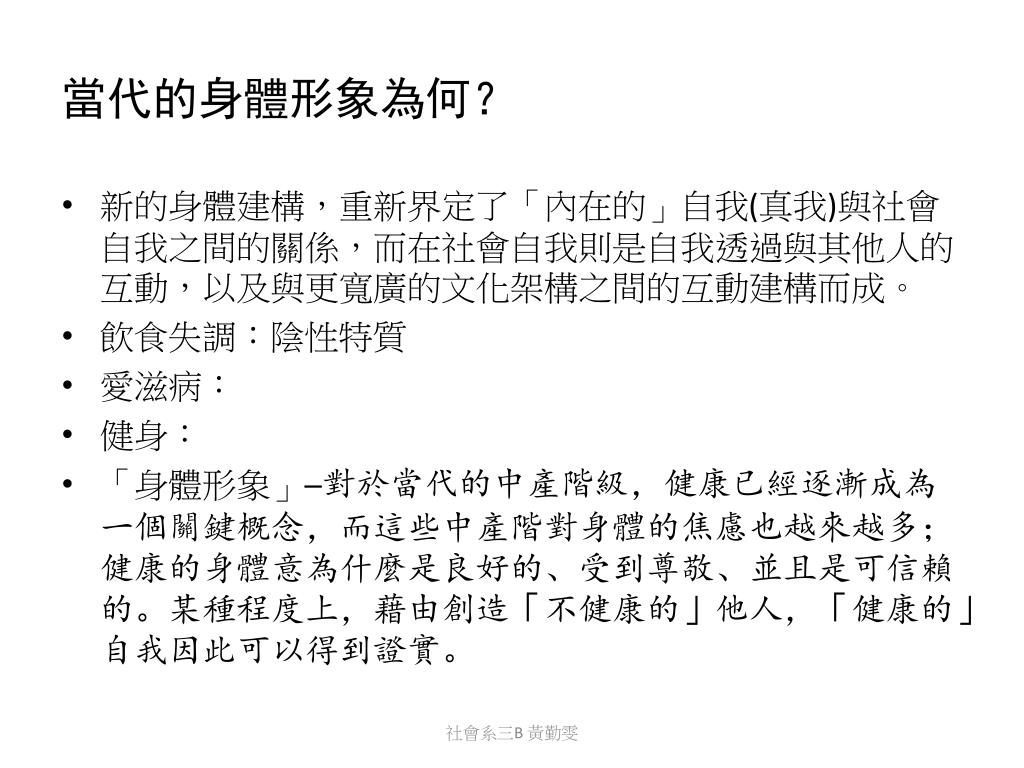 當代的身體形象為何？

• 新的身體建構，重新界定了「內在的」自我(真我)與社會自我之間的關係，而在社會自我則是自我透過與其他人的互動，以及與更寬廣的文化架構之間的互動建構而成。
• 飲食失調：陰性特質
• 愛滋病：
• 健身：
• 「身體形象」–對於當代的中產階級，健康已經逐漸成為一個關鍵概念，而這些中產階對身體的焦慮也越來越多；健康的身體意為什麼是良好的、受到尊敬、並且是可信賴的。某種程度上，藉由創造「不健康的」他人，「健康的」自我因此可以得到證實。

社會系三B 黃勤雯